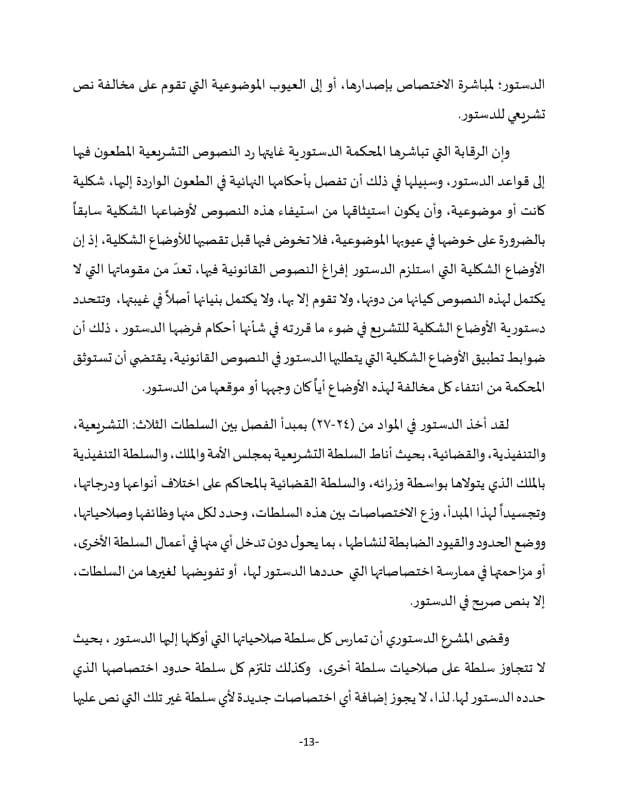 الدستور؛ لمباشرة الاختصاص بإصدارها، أو إلى العيوب الموضوعية التي تقوم على مخالفة نص تشريعي للدستور.

وإن الرقابة التي تباشرها المحكمة الدستورية غايتها رد النصوص التشريعية المطعون فيها إلى قواعد الدستور، وسبيلها في ذلك أن تفصل بأحكامها النهائية في الطعون الواردة إليها، شكلية كانت أو موضوعية، وأن يكون استيثاقها من استيفاء هذه النصوص لأوضاعها الشكلية سابقاً بالضرورة على خوضها في عيوبها الموضوعية، فلا تخوض فيها قبل تقصيها للأوضاع الشكلية، إذ إن الأوضاع الشكلية التي استلزم الدستور إفراغ النصوص القانونية فيها، تعدّ من مقوماتها التي لا يكتمل لهذه النصوص كيانها من دونها، ولا تقوم إلا بها، ولا يكتمل بنيانها أصلاً في غيبتها، وتتحدد دستورية الأوضاع الشكلية للتشريع في ضوء ما قررته في شأنها أحكام فرضها الدستور ، ذلك أن ضوابط تطبيق الأوضاع الشكلية التي يتطلبها الدستور في النصوص القانونية، يقتضي أن تستوثق المحكمة من انتفاء كل مخالفة لهذه الأوضاع أياً كان وجهها أو موقعها من الدستور.

لقد أخذ الدستور في المواد من (٢٤-٢٧) بمبدأ الفصل بين السلطات الثلاث: التشريعية، والتنفيذية، والقضائية، بحيث أناط السلطة التشريعية بمجلس الأمة والملك، والسلطة التنفيذية بالملك الذي يتولاها بواسطة وزرائه، والسلطة القضائية بالمحاكم على اختلاف أنواعها ودرجاتها، وتجسيداً لهذا المبدأ، وزع الاختصاصات بين هذه السلطات، وحدد لكل منها وظائفها وصلاحياتها، ووضع الحدود والقيود الضابطة لنشاطها ، بما يحول دون تدخل أي منها في أعمال السلطة الأخرى، أو مزاحمتها في ممارسة اختصاصاتها التي حددها الدستور لها، أو تفويضها لغيرها من السلطات، إلا بنص صريح في الدستور.

وقضى المشرع الدستوري أن تمارس كل سلطة صلاحياتها التي أوكلها إليها الدستور ، بحيث لا تتجاوز سلطة على صلاحيات سلطة أخرى، وكذلك تلتزم كل سلطة حدود اختصاصها الذي حدده الدستور لها. لذا، لا يجوز إضافة أي اختصاصات جديدة لأي سلطة غير تلك التي نص عليها

-13-